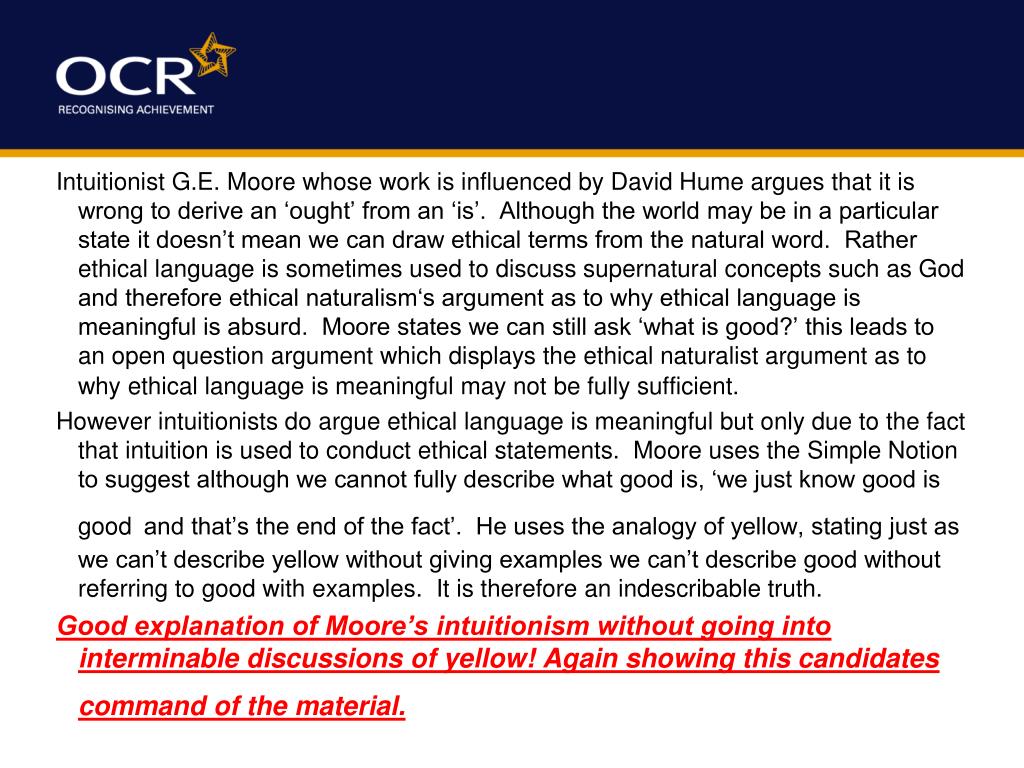 OCR
RECOGNISING ACHIEVEMENT

Intuitionist G.E. Moore whose work is influenced by David Hume argues that it is wrong to derive an ‘ought’ from an ‘is’. Although the world may be in a particular state it doesn’t mean we can draw ethical terms from the natural word. Rather ethical language is sometimes used to discuss supernatural concepts such as God and therefore ethical naturalism‘s argument as to why ethical language is meaningful is absurd. Moore states we can still ask ‘what is good?’ this leads to an open question argument which displays the ethical naturalist argument as to why ethical language is meaningful may not be fully sufficient.

However intuitionists do argue ethical language is meaningful but only due to the fact that intuition is used to conduct ethical statements. Moore uses the Simple Notion to suggest although we cannot fully describe what good is, ‘we just know good is good and that’s the end of the fact’. He uses the analogy of yellow, stating just as we can’t describe yellow without giving examples we can’t describe good without referring to good with examples. It is therefore an indescribable truth.

Good explanation of Moore’s intuitionism without going into interminable discussions of yellow! Again showing this candidates command of the material.